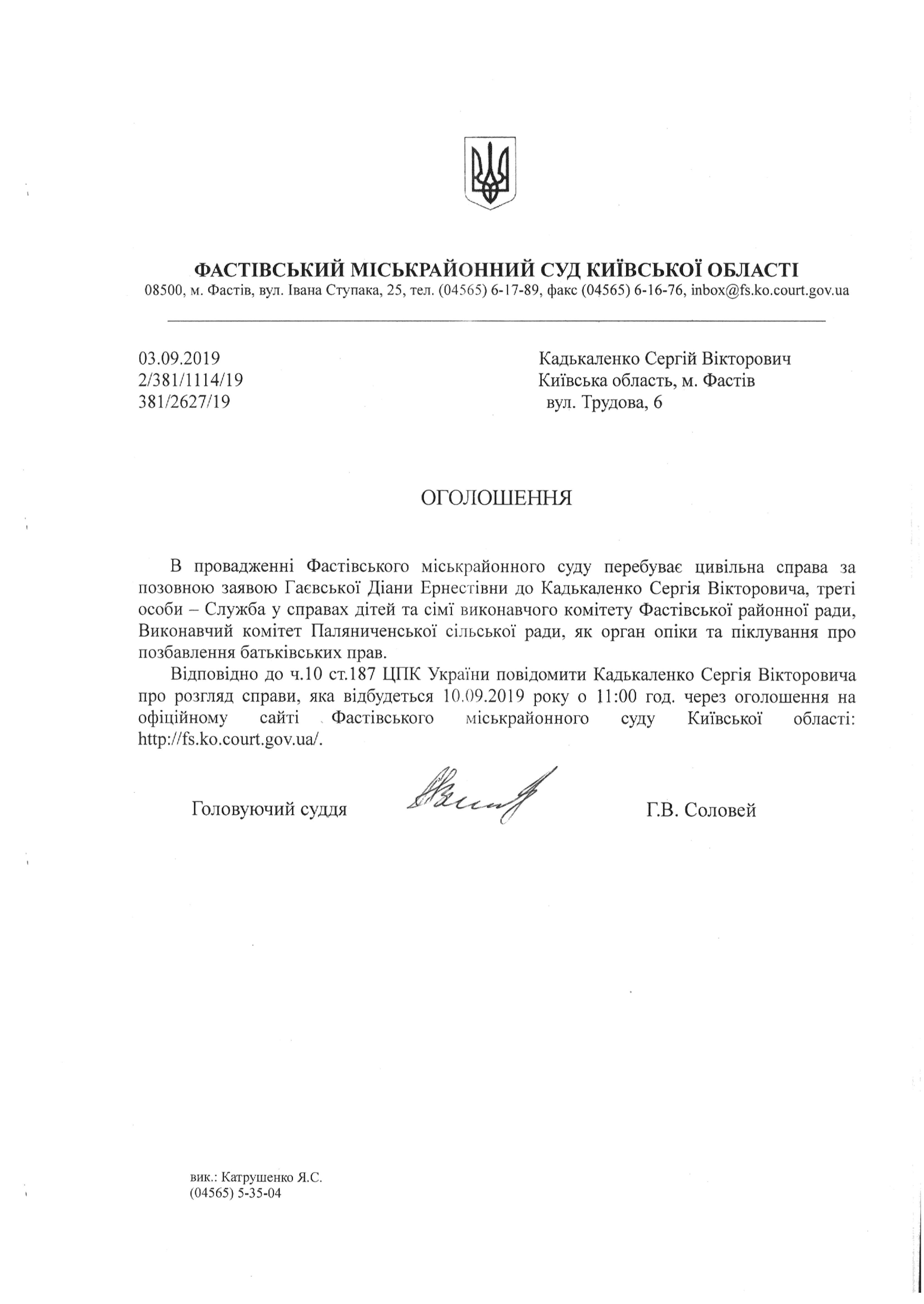 ФАСТІВСЬКИЙ МІСЬКРАЙОННИЙ СУД КИЇВСЬКОЇ ОБЛАСТІ
08500, м. Фастів, вул. Івана Ступака, 25, тел. (04565) 6-17-89, факс (04565) 6-16-76, inbox@fs.ko.court.gov.ua

03.09.2019
2/381/1114/19
381/2627/19

Кадькаленко Сергій Вікторович
Київська область, м. Фастів
вул. Трудова, 6

ОГОЛОШЕННЯ

В провадженні Фастівського міськрайонного суду перебуває цивільна справа за позовною заявою Гаєвської Діани Ернестівни до Кадькаленко Сергія Вікторовича, треті особи – Служба у справах дітей та сімї виконавчого комітету Фастівської районної ради, Виконавчий комітет Паляниченської сільської ради, як орган опіки та піклування про позбавлення батьківських прав.

Відповідно до ч.10 ст.187 ЦПК України повідомити Кадькаленко Сергія Вікторовича про розгляд справи, яка відбудеться 10.09.2019 року о 11:00 год. через оголошення на офіційному сайті Фастівського міськрайонного суду Київської області: http://fs.ko.court.gov.ua/.

Головуючий суддя Г.В. Соловей

вик.: Катрушенко Я.С.
(04565) 5-35-04